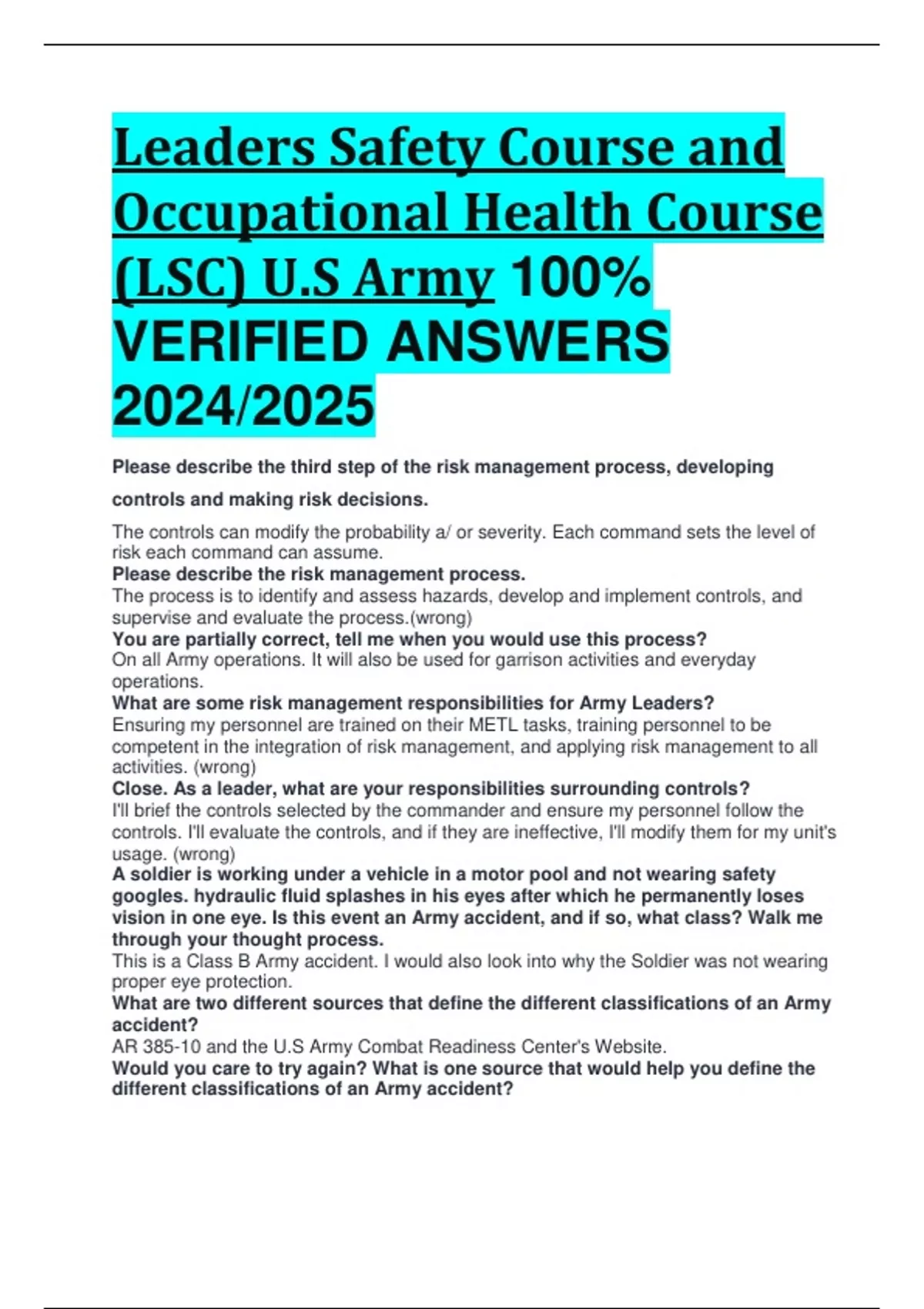 Leaders Safety Course and Occupational Health Course (LSC) U.S Army 100% VERIFIED ANSWERS 2024/2025

Please describe the third step of the risk management process, developing controls and making risk decisions.

The controls can modify the probability a/ or severity. Each command sets the level of risk each command can assume.
Please describe the risk management process.
The process is to identify and assess hazards, develop and implement controls, and supervise and evaluate the process.(wrong)
You are partially correct, tell me when you would use this process?
On all Army operations. It will also be used for garrison activities and everyday operations.
What are some risk management responsibilities for Army Leaders?
Ensuring my personnel are trained on their METL tasks, training personnel to be competent in the integration of risk management, and applying risk management to all activities. (wrong)
Close. As a leader, what are your responsibilities surrounding controls?
I'll brief the controls selected by the commander and ensure my personnel follow the controls. I'll evaluate the controls, and if they are ineffective, I'll modify them for my unit's usage. (wrong)
A soldier is working under a vehicle in a motor pool and not wearing safety googles. hydraulic fluid splashes in his eyes after which he permanently loses vision in one eye. Is this event an Army accident, and if so, what class? Walk me through your thought process.
This is a Class B Army accident. I would also look into why the Soldier was not wearing proper eye protection.
What are two different sources that define the different classifications of an Army accident?
AR 385-10 and the U.S Army Combat Readiness Center's Website.
Would you care to try again? What is one source that would help you define the different classifications of an Army accident?